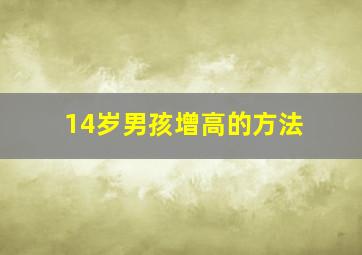 14岁男孩增高的方法